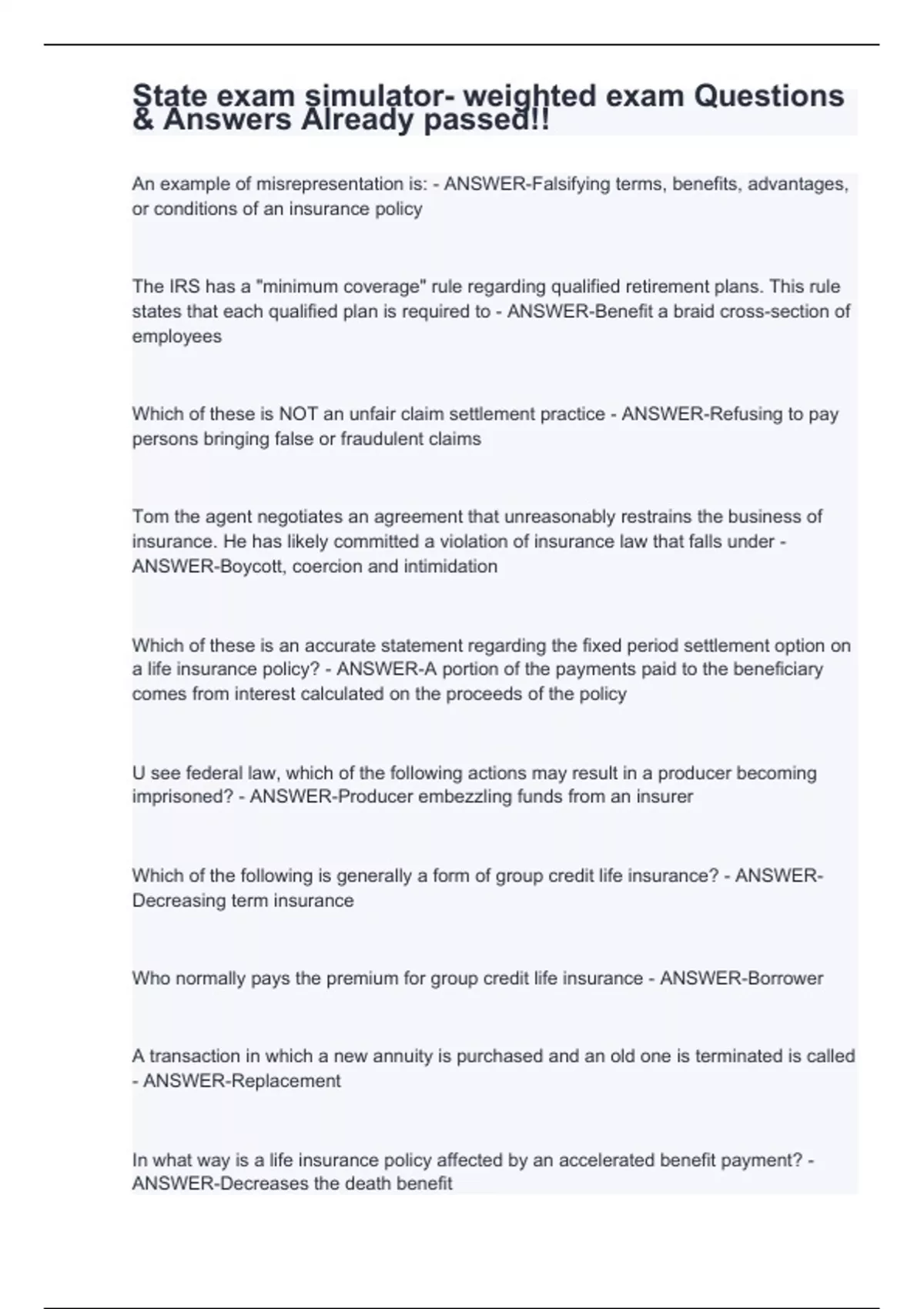 State exam simulator- weighted exam Questions & Answers Already passed!!

An example of misrepresentation is: - ANSWER-Falsifying terms, benefits, advantages, or conditions of an insurance policy

The IRS has a "minimum coverage" rule regarding qualified retirement plans. This rule states that each qualified plan is required to - ANSWER-Benefit a braid cross-section of employees

Which of these is NOT an unfair claim settlement practice - ANSWER-Refusing to pay persons bringing false or fraudulent claims

Tom the agent negotiates an agreement that unreasonably restrains the business of insurance. He has likely committed a violation of insurance law that falls under - ANSWER-Boycott, coercion and intimidation

Which of these is an accurate statement regarding the fixed period settlement option on a life insurance policy? - ANSWER-A portion of the payments paid to the beneficiary comes from interest calculated on the proceeds of the policy

U see federal law, which of the following actions may result in a producer becoming imprisoned? - ANSWER-Producer embezzling funds from an insurer

Which of the following is generally a form of group credit life insurance? - ANSWER-Decreasing term insurance

Who normally pays the premium for group credit life insurance - ANSWER-Borrower

A transaction in which a new annuity is purchased and an old one is terminated is called - ANSWER-Replacement

In what way is a life insurance policy affected by an accelerated benefit payment? - ANSWER-Decreases the death benefit